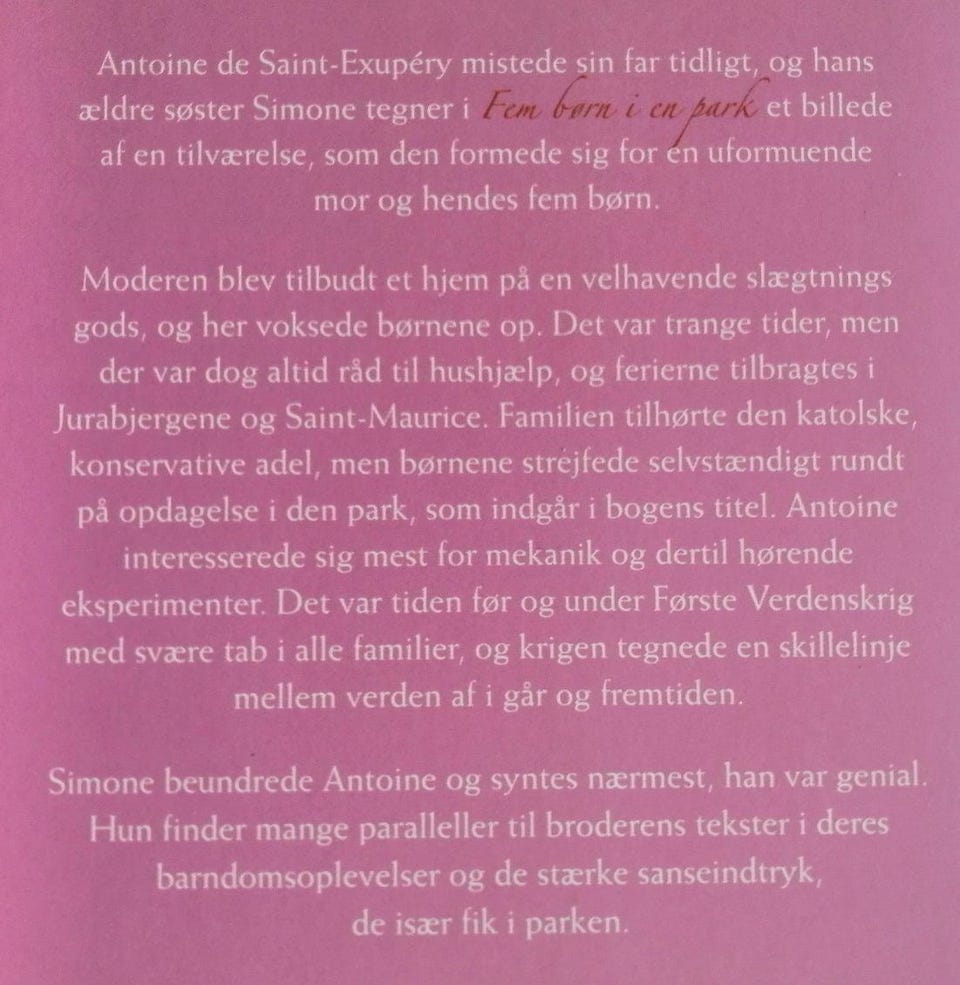 Antoine de Saint-Exupéry mistede sin far tidligt, og hans ældre søster Simone tegner i Fem børn i en park et billede af en tilværelse, som den formede sig for en uformuende mor og hendes fem børn.

Moderen blev tilbudt et hjem på en velhavende slægtnings gods, og her voksede børnene op. Det var trange tider, men der var dog altid råd til hushjælp, og ferierne tilbragtes i Jurabjergene og Saint-Maurice. Familien tilhørte den katolske, konservative adel, men børnene strejfede selvstændigt rundt på opdagelse i den park, som indgår i bogens titel. Antoine interesserede sig mest for mekanik og dertil hørende eksperimenter. Det var tiden før og under Første Verdenskrig med svære tab i alle familier, og krigen tegnede en skillelinje mellem verden af i går og fremtiden.

Simone beundrede Antoine og syntes nærmest, han var genial. Hun finder mange paralleller til broderens tekster i deres barndomsoplevelser og de stærke sanseindtryk, de især fik i parken.